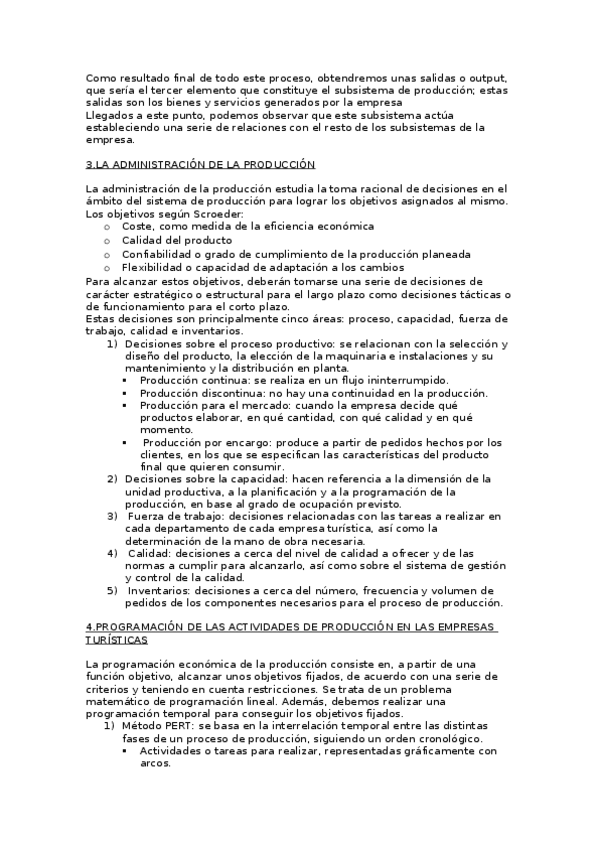 Como resultado final de todo este proceso, obtendremos unas salidas o output, que sería el tercer elemento que constituye el subsistema de producción; estas salidas son los bienes y servicios generados por la empresa
Llegados a este punto, podemos observar que este subsistema actúa estableciendo una serie de relaciones con el resto de los subsistemas de la empresa.

3.LA ADMINISTRACIÓN DE LA PRODUCCIÓN

La administración de la producción estudia la toma racional de decisiones en el ámbito del sistema de producción para lograr los objetivos asignados al mismo.
Los objetivos según Scroeder:
o Coste, como medida de la eficiencia económica
o Calidad del producto
o Confiabilidad o grado de cumplimiento de la producción planeada
o Flexibilidad o capacidad de adaptación a los cambios
Para alcanzar estos objetivos, deberán tomarse una serie de decisiones de carácter estratégico o estructural para el largo plazo como decisiones tácticas o de funcionamiento para el corto plazo.
Estas decisiones son principalmente cinco áreas: proceso, capacidad, fuerza de trabajo, calidad e inventarios.
1) Decisiones sobre el proceso productivo: se relacionan con la selección y diseño del producto, la elección de la maquinaria e instalaciones y su mantenimiento y la distribución en planta.
▪ Producción continua: se realiza en un flujo ininterrumpido.
▪ Producción discontinua: no hay una continuidad en la producción.
▪ Producción para el mercado: cuando la empresa decide qué productos elaborar, en qué cantidad, con qué calidad y en qué momento.
▪ Producción por encargo: produce a partir de pedidos hechos por los clientes, en los que se especifican las características del producto final que quieren consumir.
2) Decisiones sobre la capacidad: hacen referencia a la dimensión de la unidad productiva, a la planificación y a la programación de la producción, en base al grado de ocupación previsto.
3) Fuerza de trabajo: decisiones relacionadas con las tareas a realizar en cada departamento de cada empresa turística, así como la determinación de la mano de obra necesaria.
4) Calidad: decisiones a cerca del nivel de calidad a ofrecer y de las normas a cumplir para alcanzarlo, así como sobre el sistema de gestión y control de la calidad.
5) Inventarios: decisiones a cerca del número, frecuencia y volumen de pedidos de los componentes necesarios para el proceso de producción.

4.PROGRAMACIÓN DE LAS ACTIVIDADES DE PRODUCCIÓN EN LAS EMPRESAS TURÍSTICAS

La programación económica de la producción consiste en, a partir de una función objetivo, alcanzar unos objetivos fijados, de acuerdo con una serie de criterios y teniendo en cuenta restricciones. Se trata de un problema matemático de programación lineal. Además, debemos realizar una programación temporal para conseguir los objetivos fijados.
1) Método PERT: se basa en la interrelación temporal entre las distintas fases de un proceso de producción, siguiendo un orden cronológico.
▪ Actividades o tareas para realizar, representadas gráficamente con arcos.